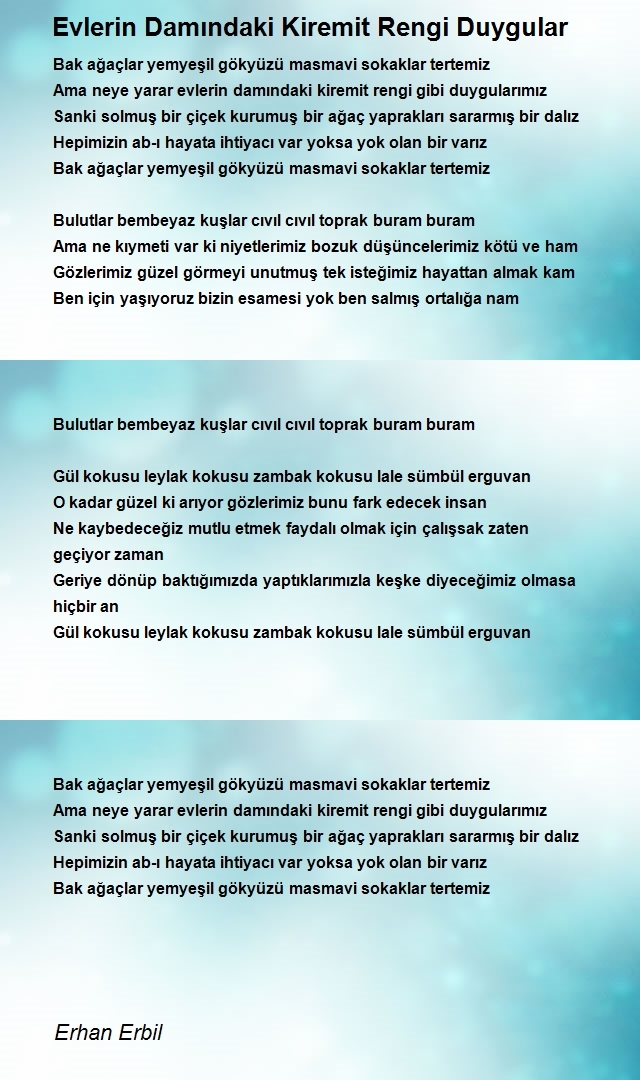 Evlerin Damındaki Kiremit Rengi Duygular

Bak ağaçlar yemyeşil gökyüzü masmavi sokaklar tertemiz
Ama neye yarar evlerin damındaki kiremit rengi gibi duygularımız
Sanki solmuş bir çiçek kurumuş bir ağaç yaprakları sararmış bir dalız
Hepimizin ab-ı hayata ihtiyacı var yoksa yok olan bir varız
Bak ağaçlar yemyeşil gökyüzü masmavi sokaklar tertemiz

Bulutlar bembeyaz kuşlar cıvıl cıvıl toprak buram buram
Ama ne kıymeti var ki niyetlerimiz bozuk düşüncelerimiz kötü ve ham
Gözlerimiz güzel görmeyi unutmuş tek isteğimiz hayattan almak kam
Ben için yaşıyoruz bizin esamesi yok ben salmış ortalığa nam

Bulutlar bembeyaz kuşlar cıvıl cıvıl toprak buram buram

Gül kokusu leylak kokusu zambak kokusu lale sümbül erguvan
O kadar güzel ki arıyor gözlerimiz bunu fark edecek insan
Ne kaybedeceğiz mutlu etmek faydalı olmak için çalışsak zaten geçiyor zaman
Geriye dönüp baktığımızda yaptıklarımızla keşke diyeceğimiz olmasa hiçbir an
Gül kokusu leylak kokusu zambak kokusu lale sümbül erguvan

Bak ağaçlar yemyeşil gökyüzü masmavi sokaklar tertemiz
Ama neye yarar evlerin damındaki kiremit rengi gibi duygularımız
Sanki solmuş bir çiçek kurumuş bir ağaç yaprakları sararmış bir dalız
Hepimizin ab-ı hayata ihtiyacı var yoksa yok olan bir varız
Bak ağaçlar yemyeşil gökyüzü masmavi sokaklar tertemiz

Erhan Erbil